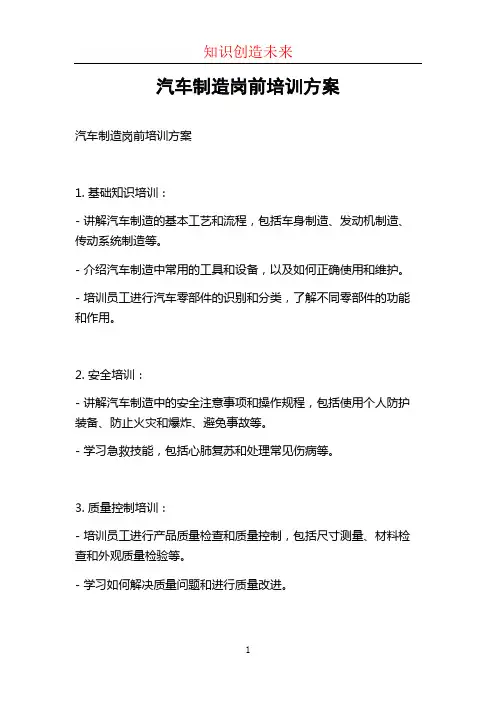 知识创造未来

汽车制造岗前培训方案

汽车制造岗前培训方案

1. 基础知识培训：

- 讲解汽车制造的基本工艺和流程，包括车身制造、发动机制造、传动系统制造等。

- 介绍汽车制造中常用的工具和设备，以及如何正确使用和维护。

- 培训员工进行汽车零部件的识别和分类，了解不同零部件的功能和作用。

2. 安全培训：

- 讲解汽车制造中的安全注意事项和操作规程，包括使用个人防护装备、防止火灾和爆炸、避免事故等。

- 学习急救技能，包括心肺复苏和处理常见伤病等。

3. 质量控制培训：

- 培训员工进行产品质量检查和质量控制，包括尺寸测量、材料检查和外观质量检验等。

- 学习如何解决质量问题和进行质量改进。

1